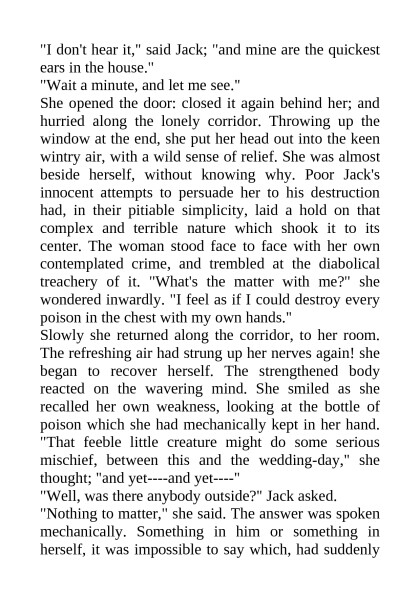 "I don't hear it," said Jack; "and mine are the quickest ears in the house."
"Wait a minute, and let me see."
She opened the door: closed it again behind her; and hurried along the lonely corridor. Throwing up the window at the end, she put her head out into the keen wintry air, with a wild sense of relief. She was almost beside herself, without knowing why. Poor Jack's innocent attempts to persuade her to his destruction had, in their pitiable simplicity, laid a hold on that complex and terrible nature which shook it to its center. The woman stood face to face with her own contemplated crime, and trembled at the diabolical treachery of it. "What's the matter with me?" she wondered inwardly. "I feel as if I could destroy every poison in the chest with my own hands."
Slowly she returned along the corridor, to her room. The refreshing air had strung up her nerves again! she began to recover herself. The strengthened body reacted on the wavering mind. She smiled as she recalled her own weakness, looking at the bottle of poison which she had mechanically kept in her hand. "That feeble little creature might do some serious mischief, between this and the wedding-day," she thought; "and yet----and yet----"
"Well, was there anybody outside?" Jack asked.
"Nothing to matter," she said. The answer was spoken mechanically. Something in him or something in herself, it was impossible to say which, had suddenly